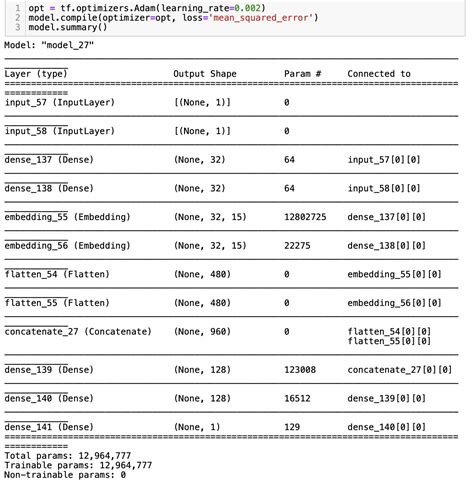 1 opt = tf.optimizers.Adam(learning_rate=0.002)
2 model.compile(optimizer=opt, loss='mean_squared_error')
3 model.summary()

Model: "model_27"

| Layer (type) | Output Shape | Param # | Connected to |
|---|---|---|---|
| input_57 (InputLayer) | [(None, 1)] | 0 | |
| input_58 (InputLayer) | [(None, 1)] | 0 | |
| dense_137 (Dense) | (None, 32) | 64 | input_57[0][0] |
| dense_138 (Dense) | (None, 32) | 64 | input_58[0][0] |
| embedding_55 (Embedding) | (None, 32, 15) | 12802725 | dense_137[0][0] |
| embedding_56 (Embedding) | (None, 32, 15) | 22275 | dense_138[0][0] |
| flatten_54 (Flatten) | (None, 480) | 0 | embedding_55[0][0] |
| flatten_55 (Flatten) | (None, 480) | 0 | embedding_56[0][0] |
| concatenate_27 (Concatenate) | (None, 960) | 0 | flatten_54[0][0] flatten_55[0][0] |
| dense_139 (Dense) | (None, 128) | 123008 | concatenate_27[0][0] |
| dense_140 (Dense) | (None, 128) | 16512 | dense_139[0][0] |
| dense_141 (Dense) | (None, 1) | 129 | dense_140[0][0] |

Total params: 12,964,777
Trainable params: 12,964,777
Non-trainable params: 0